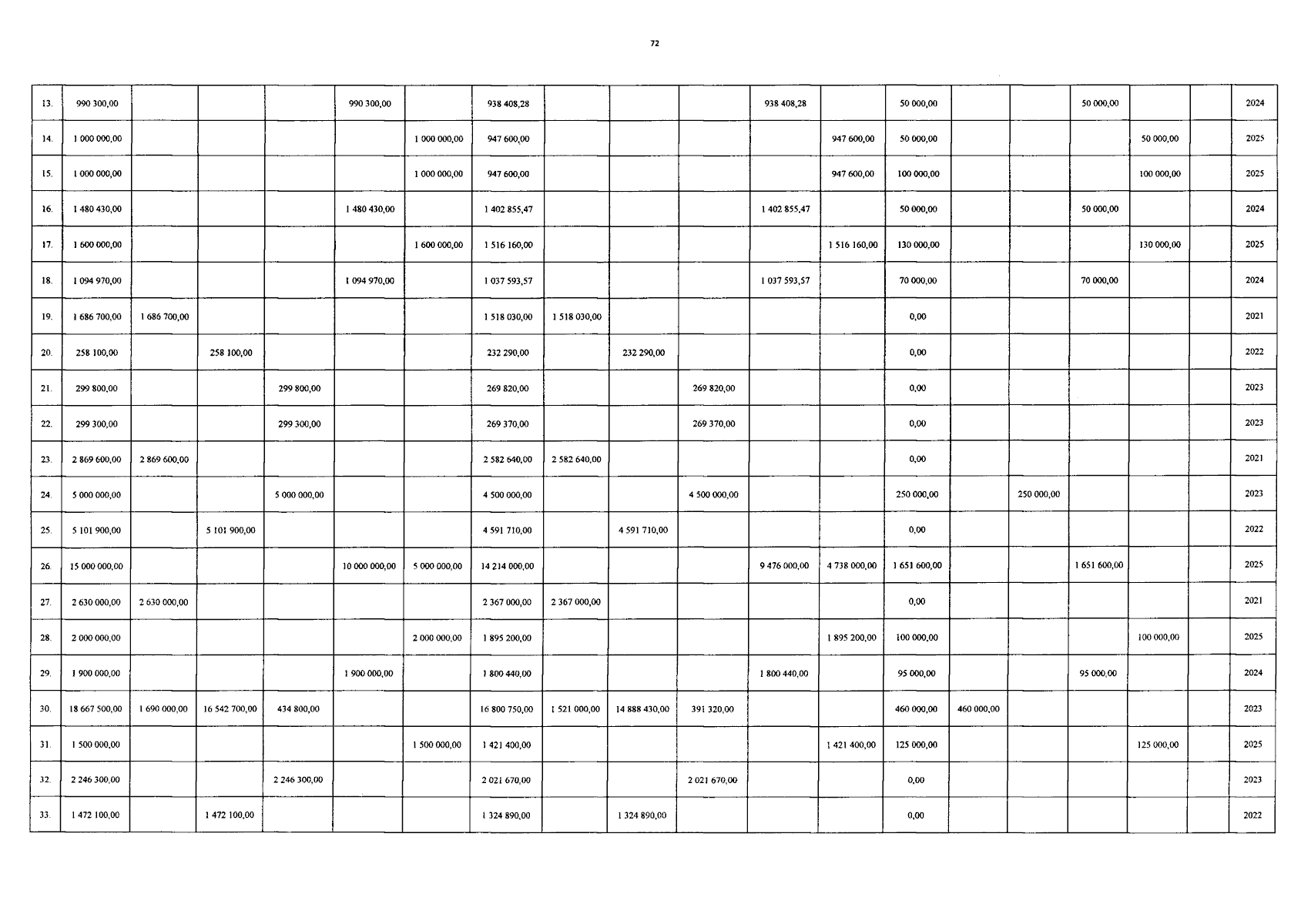 72

| | | | | | | | | | | | | | | | | | | | |
|---|---|---|---|---|---|---|---|---|---|---|---|---|---|---|---|---|---|---|---|
| 13. | 990 300,00 | | | | 990 300,00 | | 938 408,28 | | | | 938 408,28 | | 50 000,00 | | | 50 000,00 | | | 2024 |
| 14. | 1 000 000,00 | | | | | 1 000 000,00 | 947 600,00 | | | | | 947 600,00 | 50 000,00 | | | | 50 000,00 | | 2025 |
| 15. | 1 000 000,00 | | | | | 1 000 000,00 | 947 600,00 | | | | | 947 600,00 | 100 000,00 | | | | 100 000,00 | | 2025 |
| 16. | 1 480 430,00 | | | | 1 480 430,00 | | 1 402 855,47 | | | | 1 402 855,47 | | 50 000,00 | | | 50 000,00 | | | 2024 |
| 17. | 1 600 000,00 | | | | | 1 600 000,00 | 1 516 160,00 | | | | | 1 516 160,00 | 130 000,00 | | | | 130 000,00 | | 2025 |
| 18. | 1 094 970,00 | | | | 1 094 970,00 | | 1 037 593,57 | | | | 1 037 593,57 | | 70 000,00 | | | 70 000,00 | | | 2024 |
| 19. | 1 686 700,00 | 1 686 700,00 | | | | | 1 518 030,00 | 1 518 030,00 | | | | | 0,00 | | | | | | 2021 |
| 20. | 258 100,00 | | 258 100,00 | | | | 232 290,00 | | 232 290,00 | | | | 0,00 | | | | | | 2022 |
| 21. | 299 800,00 | | | 299 800,00 | | | 269 820,00 | | | 269 820,00 | | | 0,00 | | | | | | 2023 |
| 22. | 299 300,00 | | | 299 300,00 | | | 269 370,00 | | | 269 370,00 | | | 0,00 | | | | | | 2023 |
| 23. | 2 869 600,00 | 2 869 600,00 | | | | | 2 582 640,00 | 2 582 640,00 | | | | | 0,00 | | | | | | 2021 |
| 24. | 5 000 000,00 | | | 5 000 000,00 | | | 4 500 000,00 | | | 4 500 000,00 | | | 250 000,00 | | 250 000,00 | | | | 2023 |
| 25. | 5 101 900,00 | | 5 101 900,00 | | | | 4 591 710,00 | | 4 591 710,00 | | | | 0,00 | | | | | | 2022 |
| 26. | 15 000 000,00 | | | | 10 000 000,00 | 5 000 000,00 | 14 214 000,00 | | | | 9 476 000,00 | 4 738 000,00 | 1 651 600,00 | | | 1 651 600,00 | | | 2025 |
| 27. | 2 630 000,00 | 2 630 000,00 | | | | | 2 367 000,00 | 2 367 000,00 | | | | | 0,00 | | | | | | 2021 |
| 28. | 2 000 000,00 | | | | | 2 000 000,00 | 1 895 200,00 | | | | | 1 895 200,00 | 100 000,00 | | | | 100 000,00 | | 2025 |
| 29. | 1 900 000,00 | | | | 1 900 000,00 | | 1 800 440,00 | | | | 1 800 440,00 | | 95 000,00 | | | 95 000,00 | | | 2024 |
| 30. | 18 667 500,00 | 1 690 000,00 | 16 542 700,00 | 434 800,00 | | | 16 800 750,00 | 1 521 000,00 | 14 888 430,00 | 391 320,00 | | | 460 000,00 | 460 000,00 | | | | | 2023 |
| 31. | 1 500 000,00 | | | | | 1 500 000,00 | 1 421 400,00 | | | | | 1 421 400,00 | 125 000,00 | | | | 125 000,00 | | 2025 |
| 32. | 2 246 300,00 | | | 2 246 300,00 | | | 2 021 670,00 | | | 2 021 670,00 | | | 0,00 | | | | | | 2023 |
| 33. | 1 472 100,00 | | 1 472 100,00 | | | | 1 324 890,00 | | 1 324 890,00 | | | | 0,00 | | | | | | 2022 |